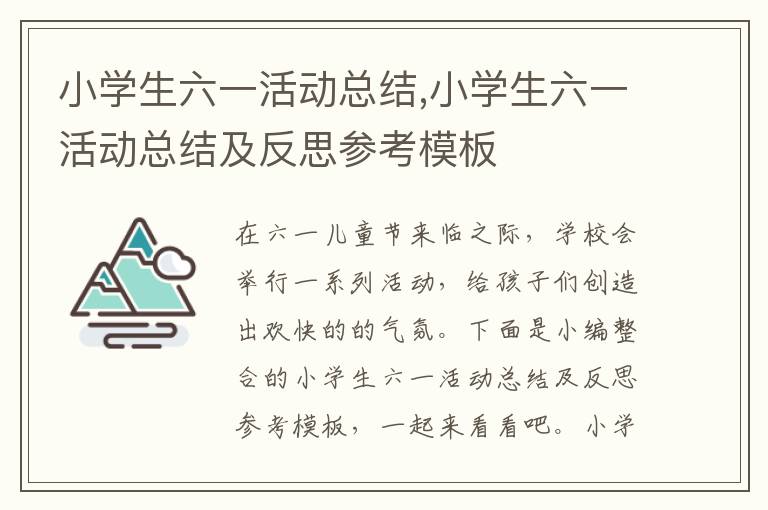 小学生六一活动总结,小学生六一活动总结及反思参考模板

在六一儿童节来临之际，学校会举行一系列活动，给孩子们创造出欢快的的气氛。下面是小编整合的小学生六一活动总结及反思参考模板，一起来看看吧。小学